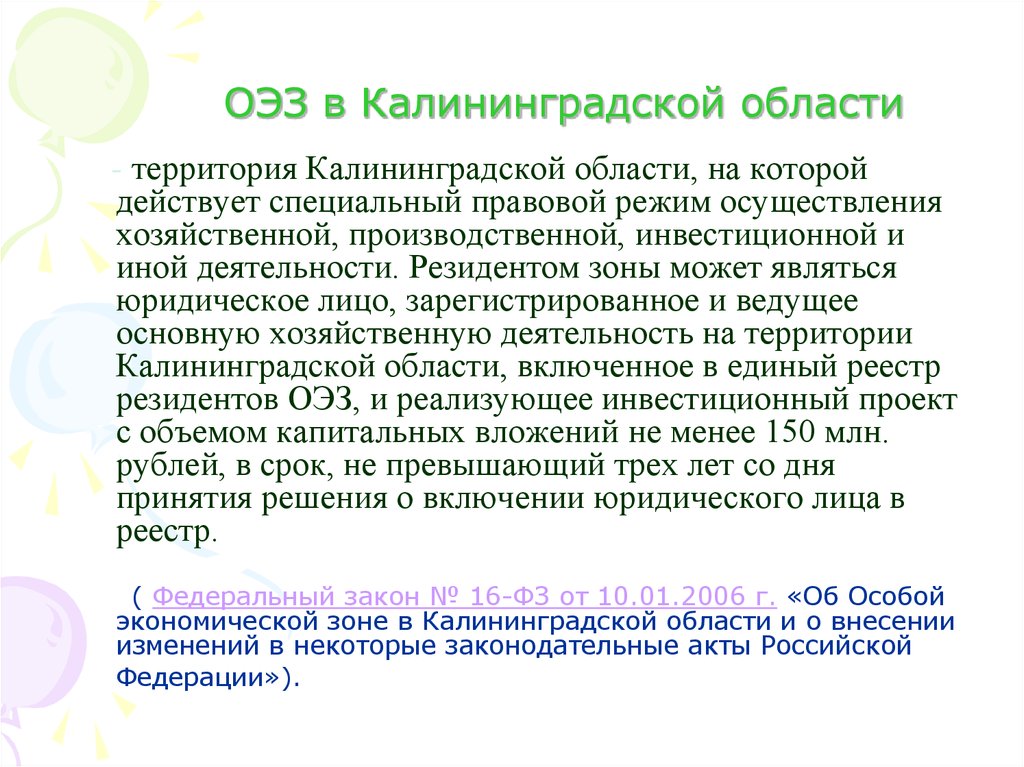 ОЭЗ в Калининградской области

- территория Калининградской области, на которой действует специальный правовой режим осуществления хозяйственной, производственной, инвестиционной и иной деятельности. Резидентом зоны может являться юридическое лицо, зарегистрированное и ведущее основную хозяйственную деятельность на территории Калининградской области, включенное в единый реестр резидентов ОЭЗ, и реализующее инвестиционный проект с объемом капитальных вложений не менее 150 млн. рублей, в срок, не превышающий трех лет со дня принятия решения о включении юридического лица в реестр.

( Федеральный закон № 16-ФЗ от 10.01.2006 г. «Об Особой экономической зоне в Калининградской области и о внесении изменений в некоторые законодательные акты Российской Федерации»).